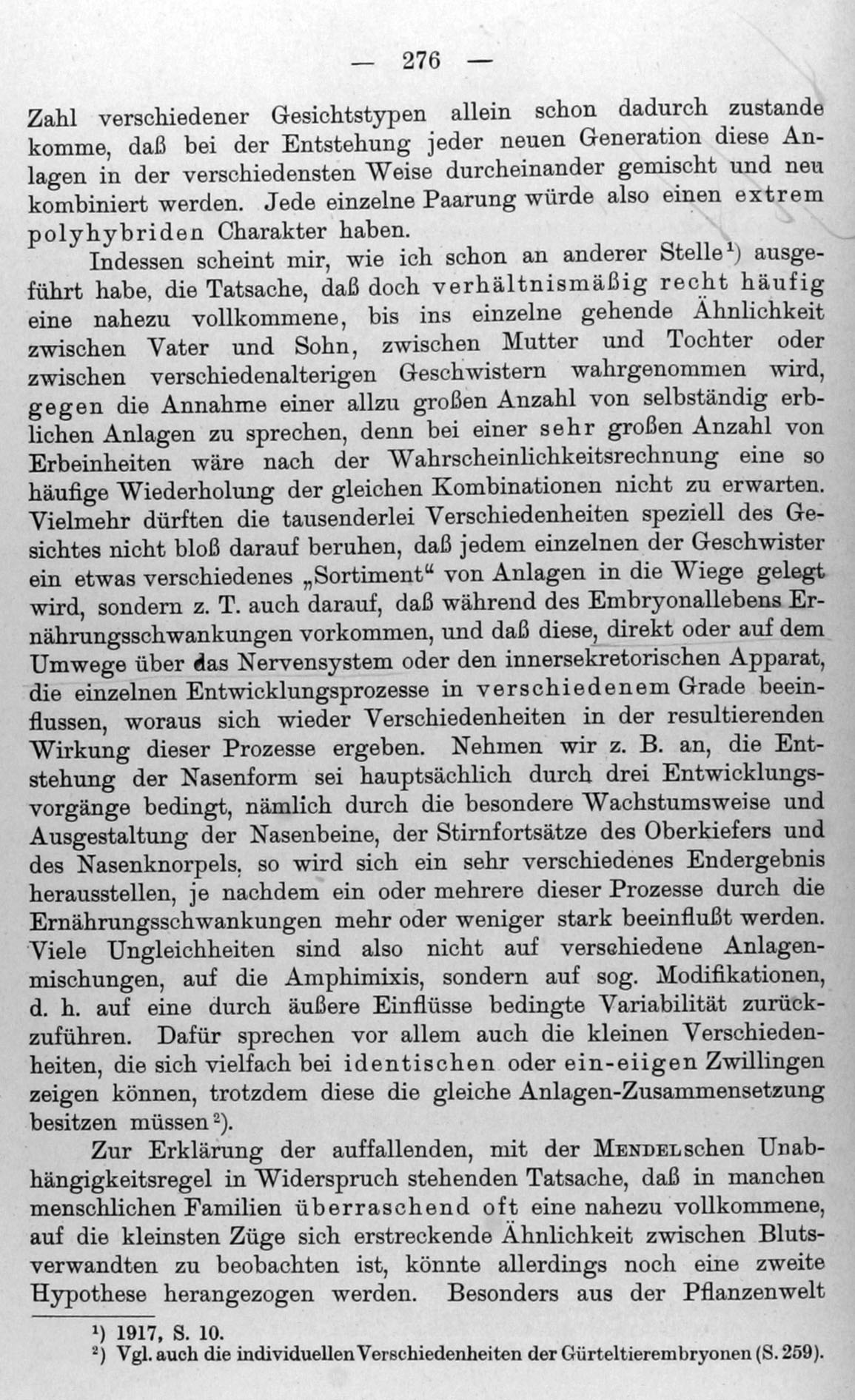 — 276 —

Zahl verschiedener Gesichtstypen allein schon dadurch zustande komme, daß bei der Entstehung jeder neuen Generation diese Anlagen in der verschiedensten Weise durcheinander gemischt und neu kombiniert werden. Jede einzelne Paarung würde also einen extrem polyhybriden Charakter haben.

Indessen scheint mir, wie ich schon an anderer Stelle$^{1}$) ausgeführt habe, die Tatsache, daß doch verhältnismäßig recht häufig eine nahezu vollkommene, bis ins einzelne gehende Ähnlichkeit zwischen Vater und Sohn, zwischen Mutter und Tochter oder zwischen verschiedenalterigen Geschwistern wahrgenommen wird, gegen die Annahme einer allzu großen Anzahl von selbständig erblichen Anlagen zu sprechen, denn bei einer sehr großen Anzahl von Erbeinheiten wäre nach der Wahrscheinlichkeitsrechnung eine so häufige Wiederholung der gleichen Kombinationen nicht zu erwarten. Vielmehr dürften die tausenderlei Verschiedenheiten speziell des Gesichtes nicht bloß darauf beruhen, daß jedem einzelnen der Geschwister ein etwas verschiedenes „Sortiment“ von Anlagen in die Wiege gelegt wird, sondern z. T. auch darauf, daß während des Embryonallebens Ernährungsschwankungen vorkommen, und daß diese, direkt oder auf dem Umwege über das Nervensystem oder den innersekretorischen Apparat, die einzelnen Entwicklungsprozesse in verschiedenem Grade beeinflussen, woraus sich wieder Verschiedenheiten in der resultierenden Wirkung dieser Prozesse ergeben. Nehmen wir z. B. an, die Entstehung der Nasenform sei hauptsächlich durch drei Entwicklungsvorgänge bedingt, nämlich durch die besondere Wachstumsweise und Ausgestaltung der Nasenbeine, der Stirnfortsätze des Oberkiefers und des Nasenknorpels, so wird sich ein sehr verschiedenes Endergebnis herausstellen, je nachdem ein oder mehrere dieser Prozesse durch die Ernährungsschwankungen mehr oder weniger stark beeinflußt werden. Viele Ungleichheiten sind also nicht auf verschiedene Anlagenmischungen, auf die Amphimixis, sondern auf sog. Modifikationen, d. h. auf eine durch äußere Einflüsse bedingte Variabilität zurückzuführen. Dafür sprechen vor allem auch die kleinen Verschiedenheiten, die sich vielfach bei identischen oder ein-eiigen Zwillingen zeigen können, trotzdem diese die gleiche Anlagen-Zusammensetzung besitzen müssen$^{2}$).

Zur Erklärung der auffallenden, mit der Mendelschen Unabhängigkeitsregel in Widerspruch stehenden Tatsache, daß in manchen menschlichen Familien überraschend oft eine nahezu vollkommene, auf die kleinsten Züge sich erstreckende Ähnlichkeit zwischen Blutsverwandten zu beobachten ist, könnte allerdings noch eine zweite Hypothese herangezogen werden. Besonders aus der Pflanzenwelt

$^{1}$) 1917, S. 10.
$^{2}$) Vgl. auch die individuellen Verschiedenheiten der Gürteltierembryonen (S. 259).